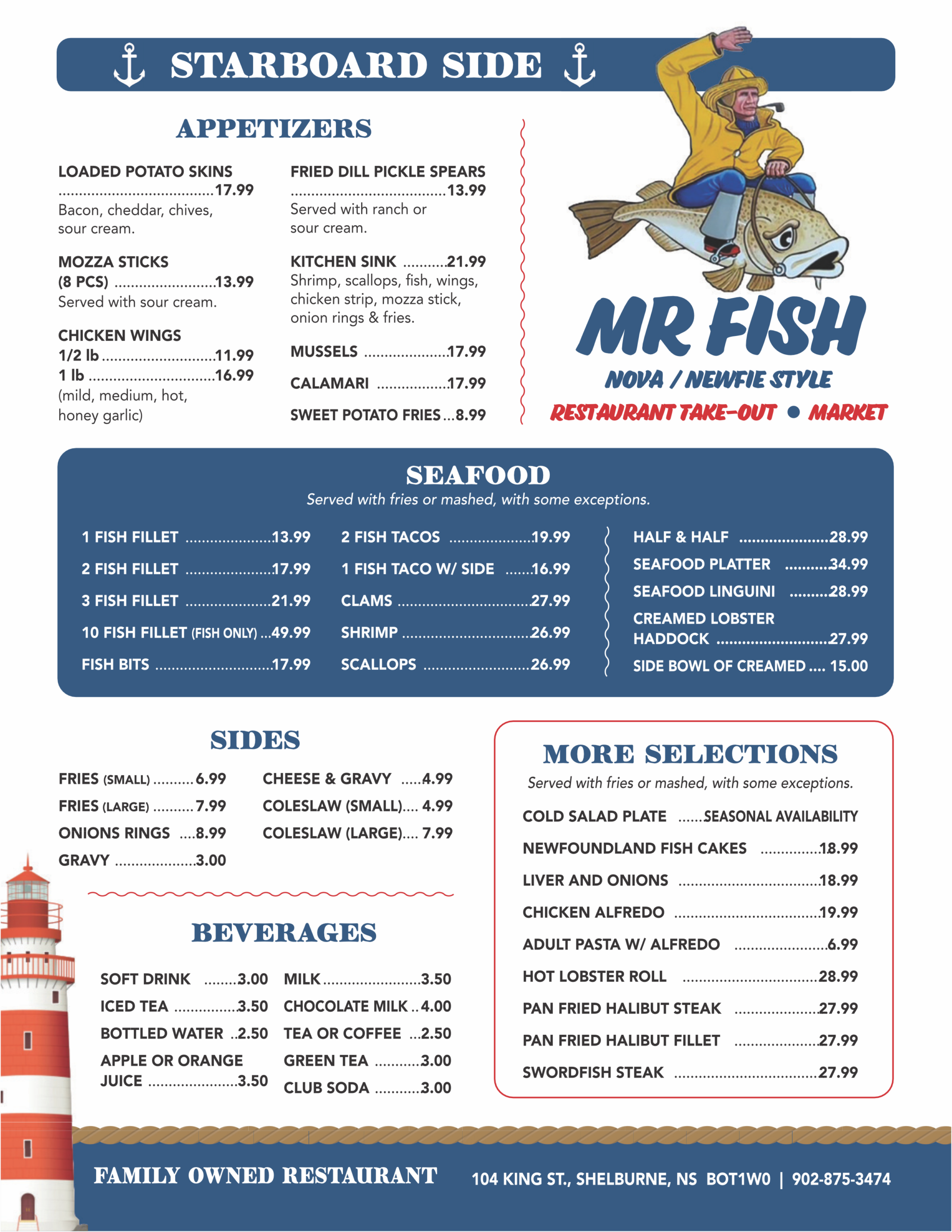 STARBOARD SIDE

APPETIZERS

LOADED POTATO SKINS 17.99
Bacon, cheddar, chives, sour cream.

MOZZA STICKS (8 PCS) 13.99
Served with sour cream.

CHICKEN WINGS
1/2 lb 11.99
1 lb 16.99
(mild, medium, hot, honey garlic)

FRIED DILL PICKLE SPEARS 13.99
Served with ranch or sour cream.

KITCHEN SINK 21.99
Shrimp, scallops, fish, wings, chicken strip, mozza stick, onion rings & fries.

MUSSELS 17.99

CALAMARI 17.99

SWEET POTATO FRIES 8.99

MR FISH
NOVA / NEWFIE STYLE
RESTAURANT TAKE-OUT • MARKET

SEAFOOD
Served with fries or mashed, with some exceptions.

1 FISH FILLET 13.99
2 FISH FILLET 17.99
3 FISH FILLET 21.99
10 FISH FILLET (FISH ONLY) 49.99
FISH BITS 17.99

2 FISH TACOS 19.99
1 FISH TACO W/ SIDE 16.99
CLAMS 27.99
SHRIMP 26.99
SCALLOPS 26.99

HALF & HALF 28.99
SEAFOOD PLATTER 34.99
SEAFOOD LINGUINI 28.99
CREAMED LOBSTER HADDOCK 27.99
SIDE BOWL OF CREAMED 15.00

SIDES

FRIES (SMALL) 6.99
FRIES (LARGE) 7.99
ONIONS RINGS 8.99
GRAVY 3.00

CHEESE & GRAVY 4.99
COLESLAW (SMALL) 4.99
COLESLAW (LARGE) 7.99

BEVERAGES

SOFT DRINK 3.00
ICED TEA 3.50
BOTTLED WATER 2.50
APPLE OR ORANGE JUICE 3.50

MILK 3.50
CHOCOLATE MILK 4.00
TEA OR COFFEE 2.50
GREEN TEA 3.00
CLUB SODA 3.00

MORE SELECTIONS
Served with fries or mashed, with some exceptions.

COLD SALAD PLATE SEASONAL AVAILABILITY
NEWFOUNDLAND FISH CAKES 18.99
LIVER AND ONIONS 18.99
CHICKEN ALFREDO 19.99
ADULT PASTA W/ ALFREDO 6.99
HOT LOBSTER ROLL 28.99
PAN FRIED HALIBUT STEAK 27.99
PAN FRIED HALIBUT FILLET 27.99
SWORDFISH STEAK 27.99

FAMILY OWNED RESTAURANT
104 KING ST., SHELBURNE, NS BOT1W0 | 902-875-3474